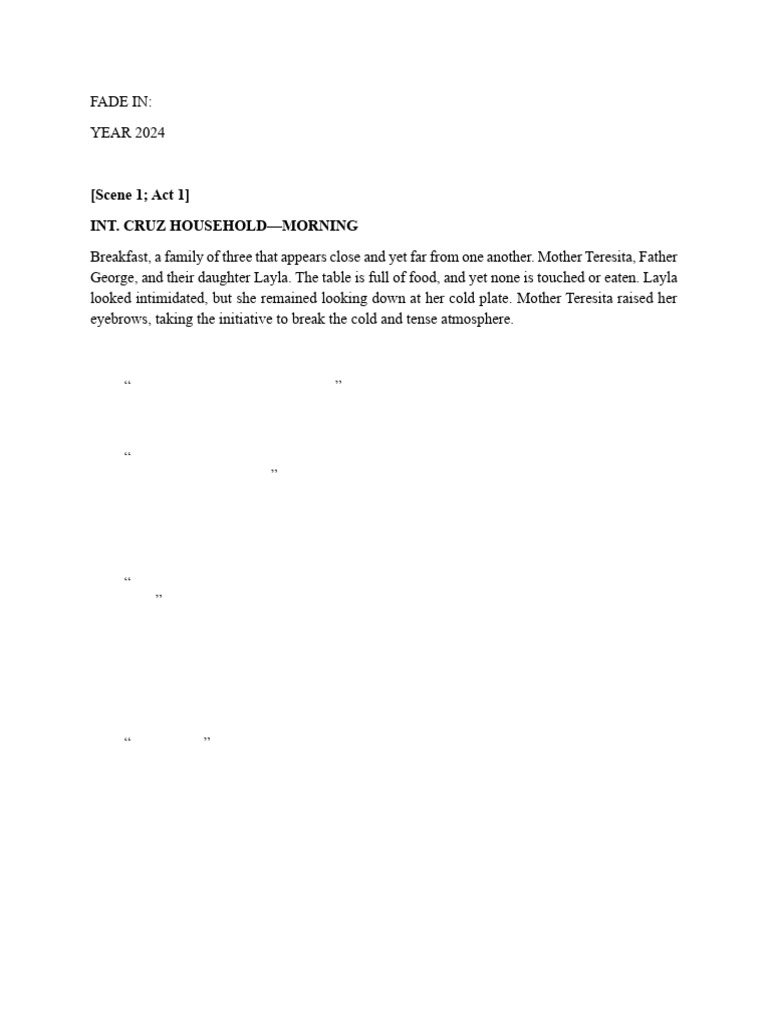 FADE IN:

YEAR 2024

[Scene 1; Act 1]

INT. CRUZ HOUSEHOLD—MORNING

Breakfast, a family of three that appears close and yet far from one another. Mother Teresita, Father George, and their daughter Layla. The table is full of food, and yet none is touched or eaten. Layla looked intimidated, but she remained looking down at her cold plate. Mother Teresita raised her eyebrows, taking the initiative to break the cold and tense atmosphere.

“ ”

“ ”

“ ”

“ ”